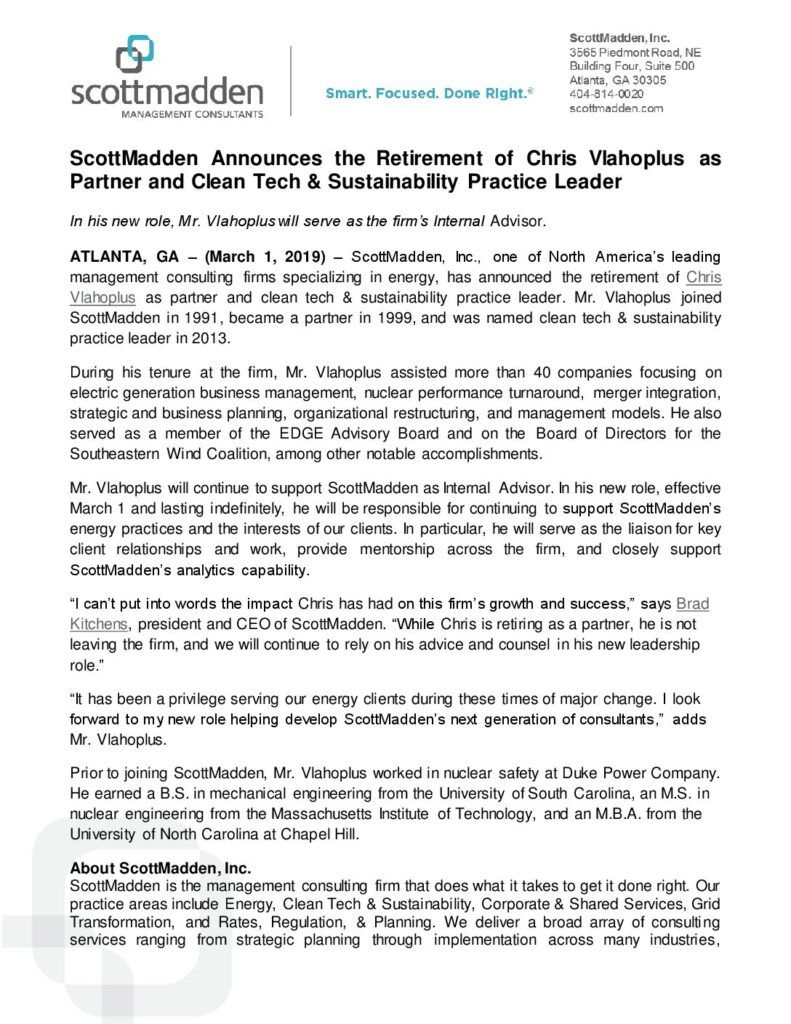 scottmadden
MANAGEMENT CONSULTANTS

Smart. Focused. Done Right.®

ScottMadden, Inc.
3565 Piedmont Road, NE
Building Four, Suite 500
Atlanta, GA 30305
404-814-0020
scottmadden.com

ScottMadden Announces the Retirement of Chris Vlahoplus as Partner and Clean Tech & Sustainability Practice Leader

In his new role, Mr. Vlahoplus will serve as the firm's Internal Advisor.

ATLANTA, GA – (March 1, 2019) – ScottMadden, Inc., one of North America's leading management consulting firms specializing in energy, has announced the retirement of Chris Vlahoplus as partner and clean tech & sustainability practice leader. Mr. Vlahoplus joined ScottMadden in 1991, became a partner in 1999, and was named clean tech & sustainability practice leader in 2013.

During his tenure at the firm, Mr. Vlahoplus assisted more than 40 companies focusing on electric generation business management, nuclear performance turnaround, merger integration, strategic and business planning, organizational restructuring, and management models. He also served as a member of the EDGE Advisory Board and on the Board of Directors for the Southeastern Wind Coalition, among other notable accomplishments.

Mr. Vlahoplus will continue to support ScottMadden as Internal Advisor. In his new role, effective March 1 and lasting indefinitely, he will be responsible for continuing to support ScottMadden's energy practices and the interests of our clients. In particular, he will serve as the liaison for key client relationships and work, provide mentorship across the firm, and closely support ScottMadden's analytics capability.

"I can't put into words the impact Chris has had on this firm's growth and success," says Brad Kitchens, president and CEO of ScottMadden. "While Chris is retiring as a partner, he is not leaving the firm, and we will continue to rely on his advice and counsel in his new leadership role."

"It has been a privilege serving our energy clients during these times of major change. I look forward to my new role helping develop ScottMadden's next generation of consultants," adds Mr. Vlahoplus.

Prior to joining ScottMadden, Mr. Vlahoplus worked in nuclear safety at Duke Power Company. He earned a B.S. in mechanical engineering from the University of South Carolina, an M.S. in nuclear engineering from the Massachusetts Institute of Technology, and an M.B.A. from the University of North Carolina at Chapel Hill.

About ScottMadden, Inc.
ScottMadden is the management consulting firm that does what it takes to get it done right. Our practice areas include Energy, Clean Tech & Sustainability, Corporate & Shared Services, Grid Transformation, and Rates, Regulation, & Planning. We deliver a broad array of consulting services ranging from strategic planning through implementation across many industries,